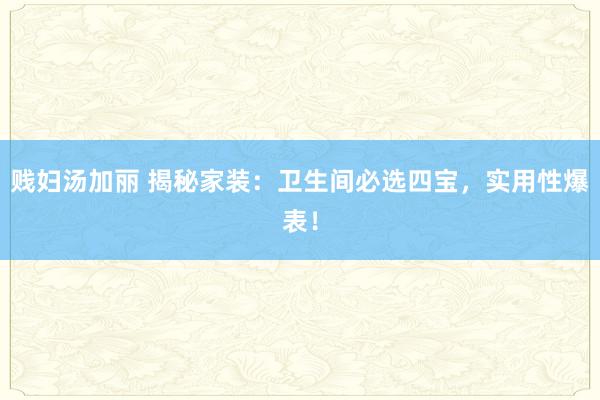 贱妇汤加丽 揭秘家装：卫生间必选四宝，实用性爆表！